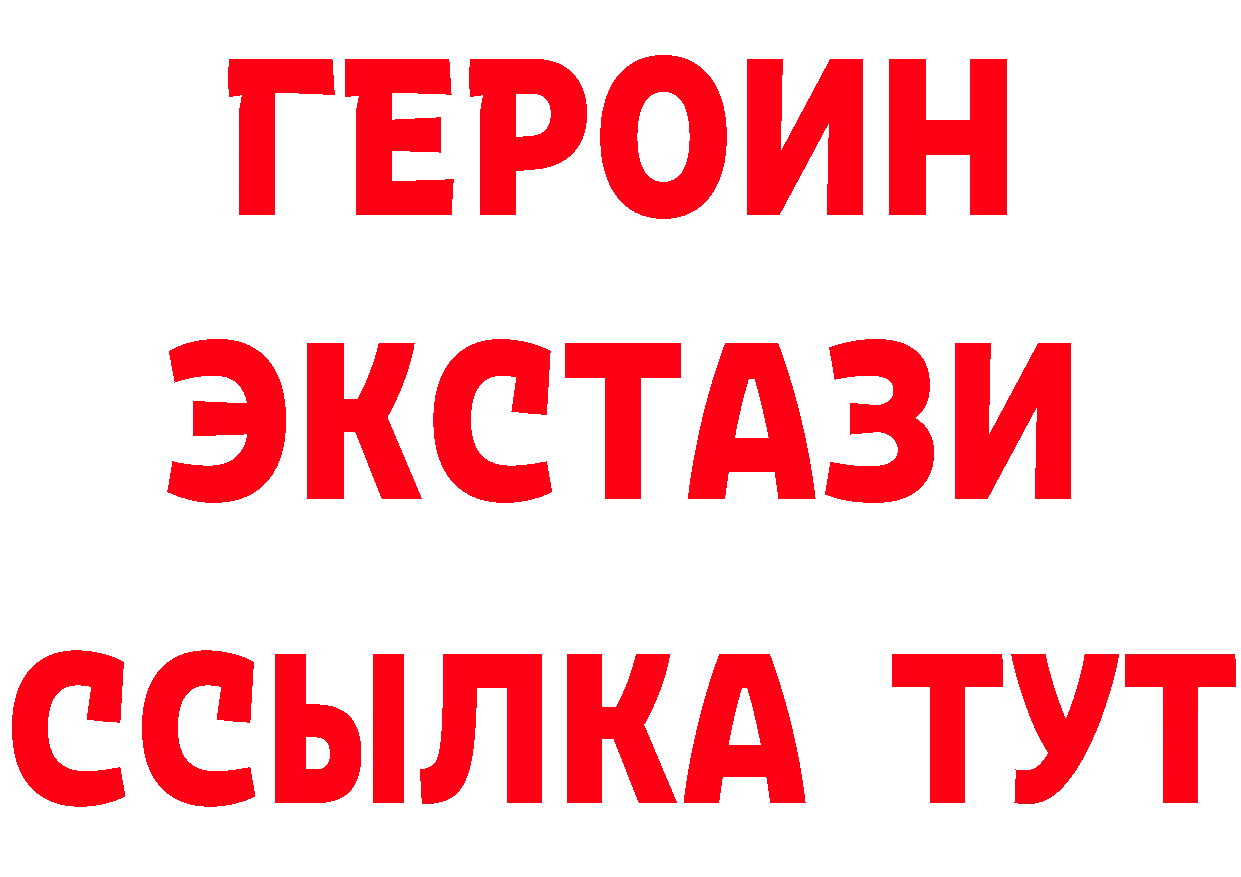 ГЕРОИН
ЭКСТАЗИ
ССЫЛКА ТУТ